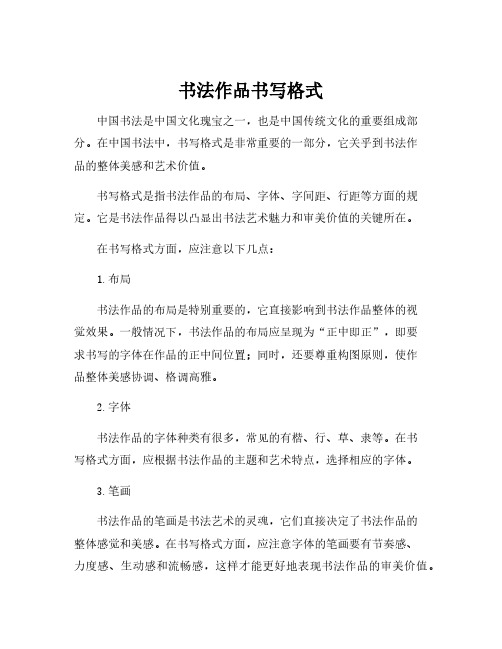 书法作品书写格式

中国书法是中国文化瑰宝之一，也是中国传统文化的重要组成部分。在中国书法中，书写格式是非常重要的一部分，它关乎到书法作品的整体美感和艺术价值。

书写格式是指书法作品的布局、字体、字间距、行距等方面的规定。它是书法作品得以凸显出书法艺术魅力和审美价值的关键所在。

在书写格式方面，应注意以下几点：

1. 布局

书法作品的布局是特别重要的，它直接影响到书法作品整体的视觉效果。一般情况下，书法作品的布局应呈现为“正中即正”，即要求书写的字体在作品的正中间位置；同时，还要尊重构图原则，使作品整体美感协调、格调高雅。

2. 字体

书法作品的字体种类有很多，常见的有楷、行、草、隶等。在书写格式方面，应根据书法作品的主题和艺术特点，选择相应的字体。

3. 笔画

书法作品的笔画是书法艺术的灵魂，它们直接决定了书法作品的整体感觉和美感。在书写格式方面，应注意字体的笔画要有节奏感、力度感、生动感和流畅感，这样才能更好地表现书法作品的审美价值。